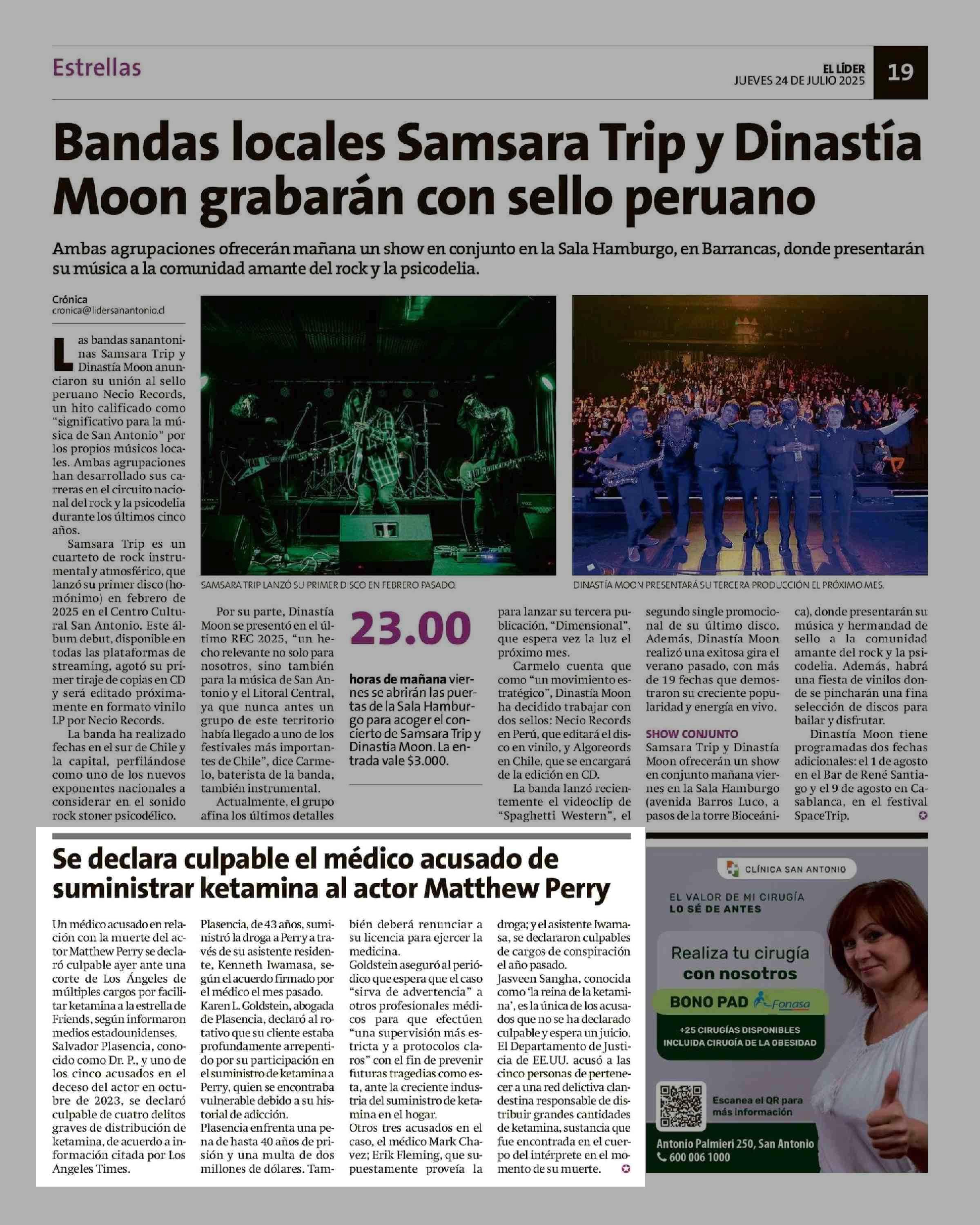 Estrellas

EL LÍDER
JUEVES 24 DE JULIO 2025

19

Bandas locales Samsara Trip y Dinastía Moon grabarán con sello peruano

Ambas agrupaciones ofrecerán mañana un show en conjunto en la Sala Hamburgo, en Barrancas, donde presentarán su música a la comunidad amante del rock y la psicodelia.

Crónica
cronica@lidersanantonio.cl

Las bandas sanantoninas Samsara Trip y Dinastía Moon anunciaron su unión al sello peruano Necio Records, un hito calificado como "significativo para la música de San Antonio" por los propios músicos locales. Ambas agrupaciones han desarrollado sus carreras en el circuito nacional del rock y la psicodelia durante los últimos cinco años.

Samsara Trip es un cuarteto de rock instrumental y atmosférico, que lanzó su primer disco (homónimo) en febrero de 2025 en el Centro Cultural San Antonio. Este álbum debut, disponible en todas las plataformas de streaming, agotó su primer tiraje de copias en CD y será editado próximamente en formato vinilo LP por Necio Records.

La banda ha realizado fechas en el sur de Chile y la capital, perfilándose como uno de los nuevos exponentes nacionales a considerar en el sonido rock stoner psicodélico.

SAMSARA TRIP LANZÓ SU PRIMER DISCO EN FEBRERO PASADO.

DINASTÍA MOON PRESENTARÁ SU TERCERA PRODUCCIÓN EL PRÓXIMO MES.

Por su parte, Dinastía Moon se presentó en el último REC 2025, "un hecho relevante no solo para nosotros, sino también para la música de San Antonio y el Litoral Central, ya que nunca antes un grupo de este territorio había llegado a uno de los festivales más importantes de Chile", dice Carmelo, baterista de la banda, también instrumental.

Actualmente, el grupo afina los últimos detalles

23.00

horas de mañana viernes se abrirán las puertas de la Sala Hamburgo para acoger el concierto de Samsara Trip y Dinastía Moon. La entrada vale $3.000.

para lanzar su tercera publicación, "Dimensional", que espera vez la luz el próximo mes.

Carmelo cuenta que como "un movimiento estratégico", Dinastía Moon ha decidido trabajar con dos sellos: Necio Records en Perú, que editará el disco en vinilo, y Algoreords en Chile, que se encargará de la edición en CD.

La banda lanzó recientemente el videoclip de "Spaghetti Western", el segundo single promocional de su último disco. Además, Dinastía Moon realizó una exitosa gira el verano pasado, con más de 19 fechas que demostraron su creciente popularidad y energía en vivo.

SHOW CONJUNTO
Samsara Trip y Dinastía Moon ofrecerán un show en conjunto mañana viernes en la Sala Hamburgo (avenida Barros Luco, a pasos de la torre Bioceánica), donde presentarán su música y hermandad de sello a la comunidad amante del rock y la psicodelia. Además, habrá una fiesta de vinilos donde se pincharán una fina selección de discos para bailar y disfrutar.

Dinastía Moon tiene programadas dos fechas adicionales: el 1 de agosto en el Bar de René Santiago y el 9 de agosto en Casablanca, en el festival SpaceTrip.

Se declara culpable el médico acusado de suministrar ketamina al actor Matthew Perry

Un médico acusado en relación con la muerte del actor Matthew Perry se declaró culpable ayer ante una corte de Los Ángeles de múltiples cargos por facilitar ketamina a la estrella de Friends, según informaron medios estadounidenses.
Salvador Plasencia, conocido como Dr. P., y uno de los cinco acusados en el deceso del actor en octubre de 2023, se declaró culpable de cuatro delitos graves de distribución de ketamina, de acuerdo a información citada por Los Angeles Times.
Plasencia, de 43 años, suministró la droga a Perry a través de su asistente residente, Kenneth Iwamasa, según el acuerdo firmado por el médico el mes pasado.
Karen L. Goldstein, abogada de Plasencia, declaró al rotativo que su cliente estaba profundamente arrepentido por su participación en el suministro de ketamina a Perry, quien se encontraba vulnerable debido a su historial de adicción.
Plasencia enfrenta una pena de hasta 40 años de prisión y una multa de dos millones de dólares. También deberá renunciar a su licencia para ejercer la medicina.
Goldstein aseguró al periódico que espera que el caso "sirva de advertencia" a otros profesionales médicos para que efectúen "una supervisión más estricta y a protocolos claros" con el fin de prevenir futuras tragedias como esta, ante la creciente industria del suministro de ketamina en el hogar.
Otros tres acusados en el caso, el médico Mark Chavez; Erik Fleming, que supuestamente proveía la droga; y el asistente Iwamasa, se declararon culpables de cargos de conspiración el año pasado.
Jasveen Sangha, conocida como 'la reina de la ketamina', es la única de los acusados que no se ha declarado culpable y espera un juicio. El Departamento de Justicia de EE.UU. acusó a las cinco personas de pertenecer a una red delictiva clandestina responsable de distribuir grandes cantidades de ketamina, sustancia que fue encontrada en el cuerpo del intérprete en el momento de su muerte.

CLÍNICA SAN ANTONIO
EL VALOR DE MI CIRUGÍA LO SÉ DE ANTES
Realiza tu cirugía con nosotros
BONO PAD Fonasa
+25 CIRUGÍAS DISPONIBLES INCLUIDA CIRUGÍA DE LA OBESIDAD
Escanea el QR para más información
Antonio Palmieri 250, San Antonio
600 006 1000